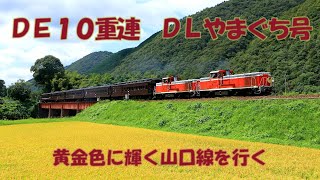 ＤＥ１０重連　ＤＬやまぐち号

黄金色に輝く山口線を行く